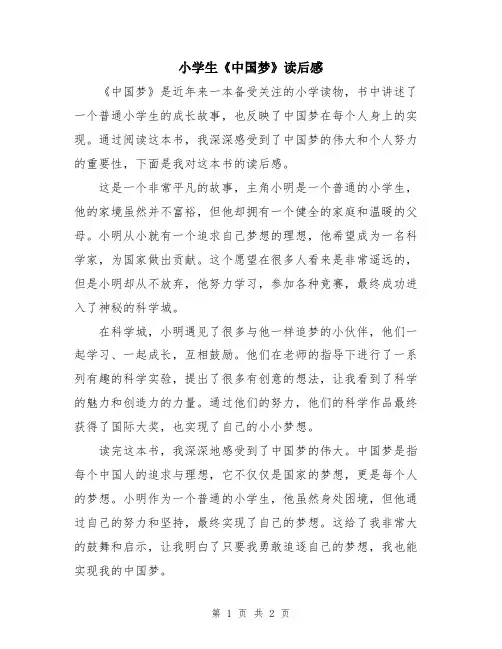 小学生《中国梦》读后感

《中国梦》是近年来一本备受关注的小学读物，书中讲述了一个普通小学生的成长故事，也反映了中国梦在每个人身上的实现。通过阅读这本书，我深深感受到了中国梦的伟大和个人努力的重要性，下面是我对这本书的读后感。

这是一个非常平凡的故事，主角小明是一个普通的小学生，他的家境虽然并不富裕，但他却拥有一个健全的家庭和温暖的父母。小明从小就有一个追求自己梦想的理想，他希望成为一名科学家，为国家做出贡献。这个愿望在很多人看来是非常遥远的，但是小明却从不放弃，他努力学习，参加各种竞赛，最终成功进入了神秘的科学城。

在科学城，小明遇见了很多与他一样追梦的小伙伴，他们一起学习、一起成长，互相鼓励。他们在老师的指导下进行了一系列有趣的科学实验，提出了很多有创意的想法，让我看到了科学的魅力和创造力的力量。通过他们的努力，他们的科学作品最终获得了国际大奖，也实现了自己的小小梦想。

读完这本书，我深深地感受到了中国梦的伟大。中国梦是指每个中国人的追求与理想，它不仅仅是国家的梦想，更是每个人的梦想。小明作为一个普通的小学生，他虽然身处困境，但他通过自己的努力和坚持，最终实现了自己的梦想。这给了我非常大的鼓舞和启示，让我明白了只要我勇敢追逐自己的梦想，我也能实现我的中国梦。

第 1 页 共 2 页